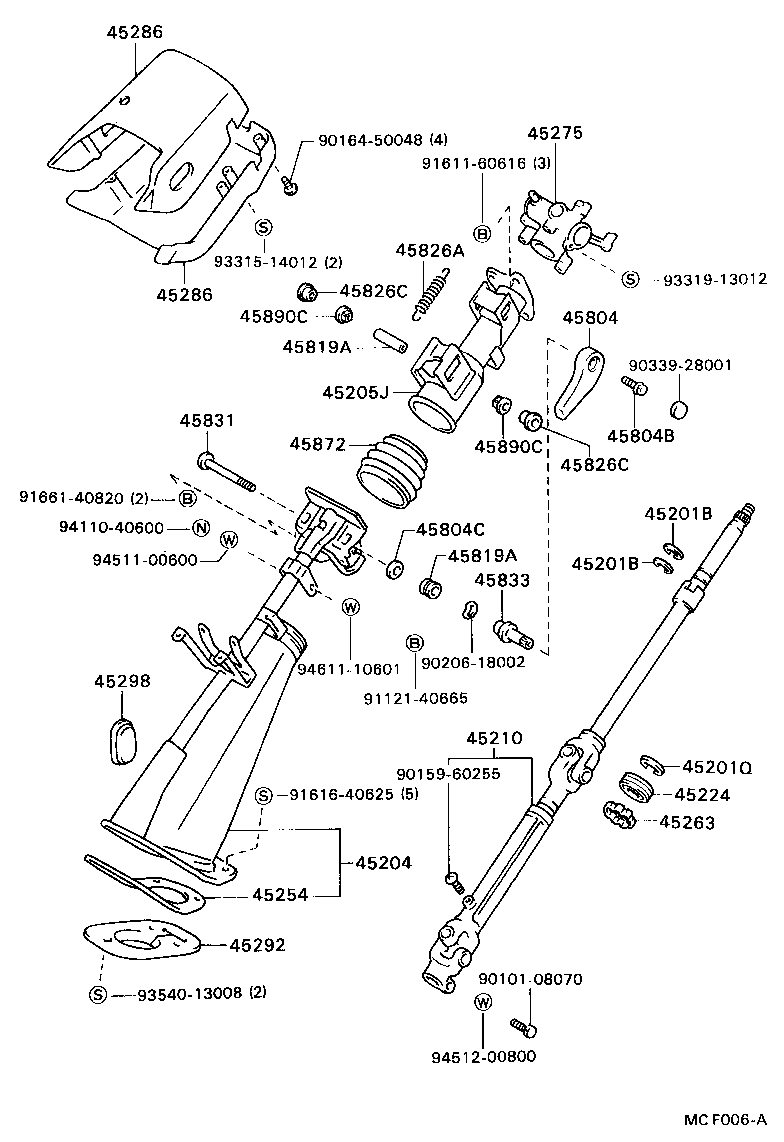 45286
90164-50048 (4)
S
93315-14012 (2)
45286
45275
91611-60616 (3)
B
S
93319-13012
45826A
45826C
45890C
45819A
45205J
45804
90339-28001
45804B
45890C
45826C
45831
45872
91661-40820 (2)
B
94110-40600
N
94511-00600
W
45804C
45819A
45833
W
94611-10601
B
91121-40665
90206-18002
45201B
45201B
45298
45210
90159-60255
45201Q
45224
45263
S
91616-40625 (5)
45204
45254
45292
S
93540-13008 (2)
90101-08070
W
94512-00800
MC F006-A